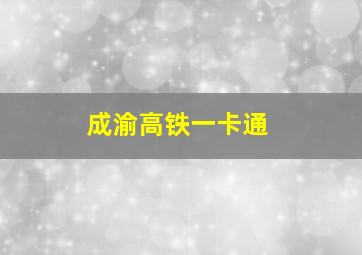 成渝高铁一卡通